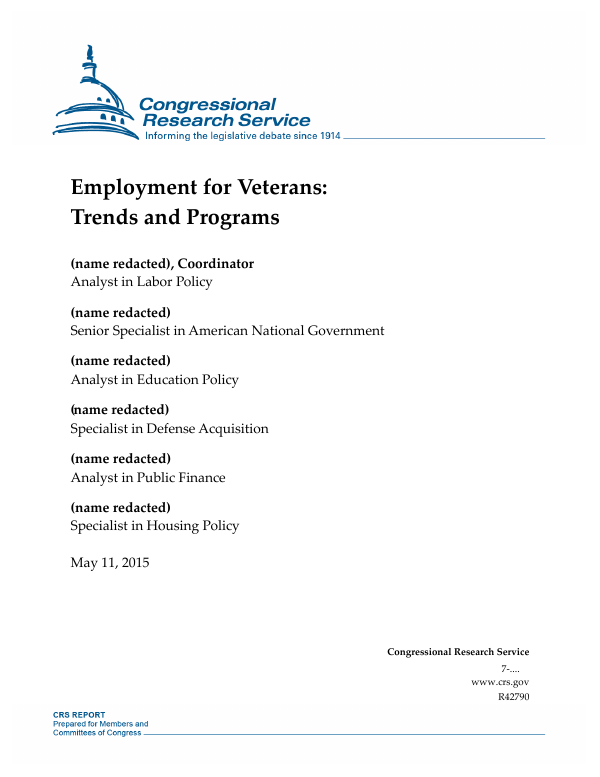 Congressional Research Service
Informing the legislative debate since 1914

Employment for Veterans: Trends and Programs

(name redacted), Coordinator
Analyst in Labor Policy

(name redacted)
Senior Specialist in American National Government

(name redacted)
Analyst in Education Policy

(name redacted)
Specialist in Defense Acquisition

(name redacted)
Analyst in Public Finance

(name redacted)
Specialist in Housing Policy

May 11, 2015

Congressional Research Service
7-....
www.crs.gov
R42790

CRS REPORT
Prepared for Members and Committees of Congress